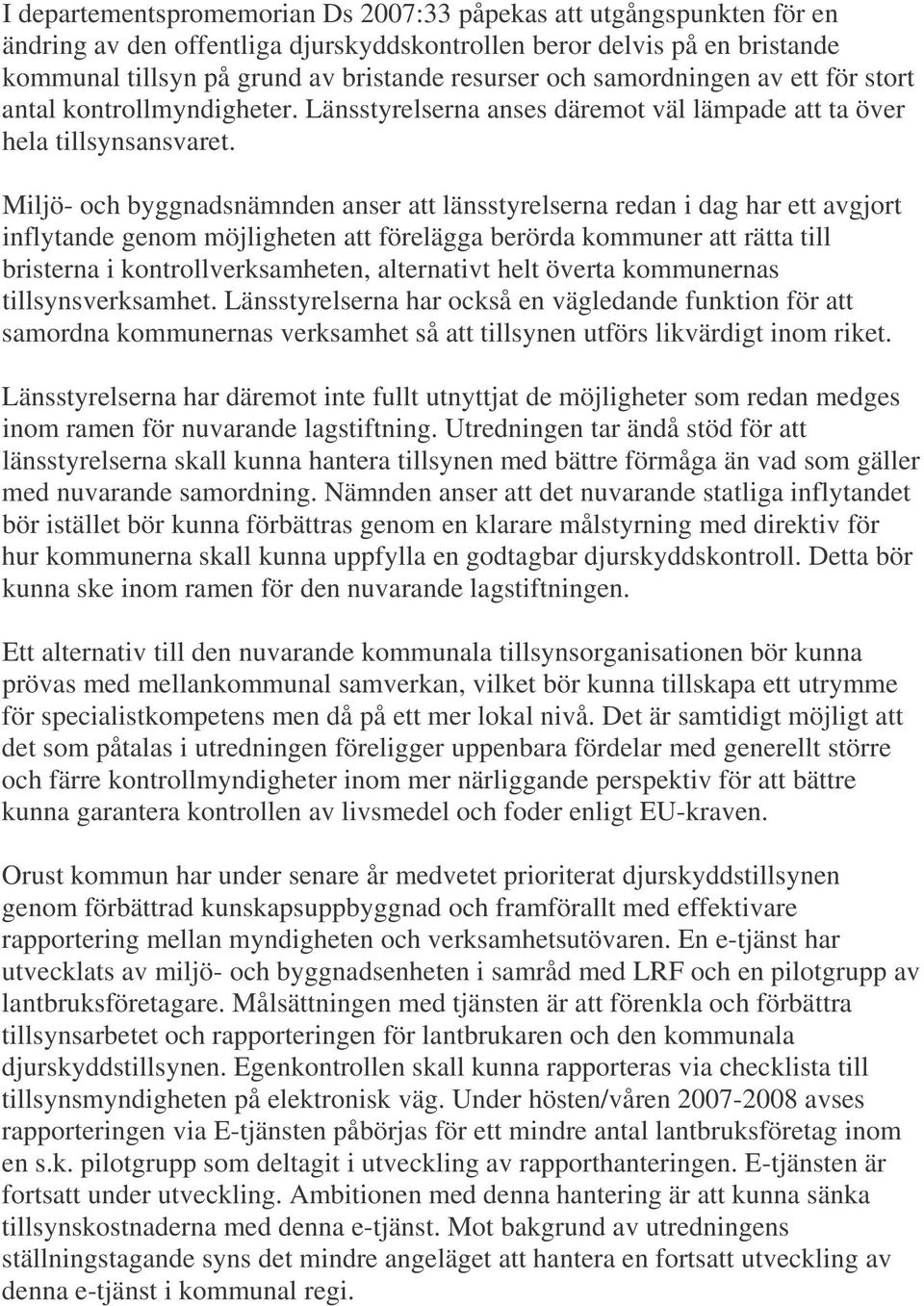 I departementspromemorian Ds 2007:33 påpekas att utgångspunkten för en ändring av den offentliga djurskyddskontrollen beror delvis på en bristande kommunal tillsyn på grund av bristande resurser och samordningen av ett för stort antal kontrollmyndigheter. Länsstyrelserna anses däremot väl lämpade att ta över hela tillsynsansvaret.

Miljö- och byggnadsnämnden anser att länsstyrelserna redan i dag har ett avgjort inflytande genom möjligheten att förelägga berörda kommuner att rätta till bristerna i kontrollverksamheten, alternativt helt överta kommunernas tillsynsverksamhet. Länsstyrelserna har också en vägledande funktion för att samordna kommunernas verksamhet så att tillsynen utförs likvärdigt inom riket.

Länsstyrelserna har däremot inte fullt utnyttjat de möjligheter som redan medges inom ramen för nuvarande lagstiftning. Utredningen tar ändå stöd för att länsstyrelserna skall kunna hantera tillsynen med bättre förmåga än vad som gäller med nuvarande samordning. Nämnden anser att det nuvarande statliga inflytandet bör istället bör kunna förbättras genom en klarare målstyrning med direktiv för hur kommunerna skall kunna uppfylla en godtagbar djurskyddskontroll. Detta bör kunna ske inom ramen för den nuvarande lagstiftningen.

Ett alternativ till den nuvarande kommunala tillsynsorganisationen bör kunna prövas med mellankommunal samverkan, vilket bör kunna tillskapa ett utrymme för specialistkompetens men då på ett mer lokal nivå. Det är samtidigt möjligt att det som påtalas i utredningen föreligger uppenbara fördelar med generellt större och färre kontrollmyndigheter inom mer närliggande perspektiv för att bättre kunna garantera kontrollen av livsmedel och foder enligt EU-kraven.

Orust kommun har under senare år medvetet prioriterat djurskyddstillsynen genom förbättrad kunskapsuppbyggnad och framförallt med effektivare rapportering mellan myndigheten och verksamhetsutövaren. En e-tjänst har utvecklats av miljö- och byggnadsenheten i samråd med LRF och en pilotgrupp av lantbruksföretagare. Målsättningen med tjänsten är att förenkla och förbättra tillsynsarbetet och rapporteringen för lantbrukaren och den kommunala djurskyddstillsynen. Egenkontrollen skall kunna rapporteras via checklista till tillsynsmyndigheten på elektronisk väg. Under hösten/våren 2007-2008 avses rapporteringen via E-tjänsten påbörjas för ett mindre antal lantbruksföretag inom en s.k. pilotgrupp som deltagit i utveckling av rapporthanteringen. E-tjänsten är fortsatt under utveckling. Ambitionen med denna hantering är att kunna sänka tillsynskostnaderna med denna e-tjänst. Mot bakgrund av utredningens ställningstagande syns det mindre angeläget att hantera en fortsatt utveckling av denna e-tjänst i kommunal regi.